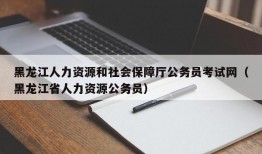 黑龙江人力资源和社会保障厅公务员考试网（黑龙江省人力资源公务员）